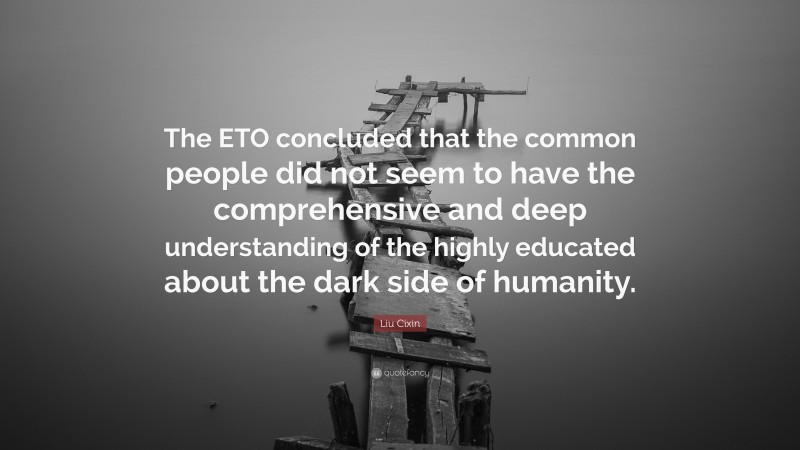 The ETO concluded that the common people did not seem to have the comprehensive and deep understanding of the highly educated about the dark side of humanity.

Liu Cixin

quotefancy